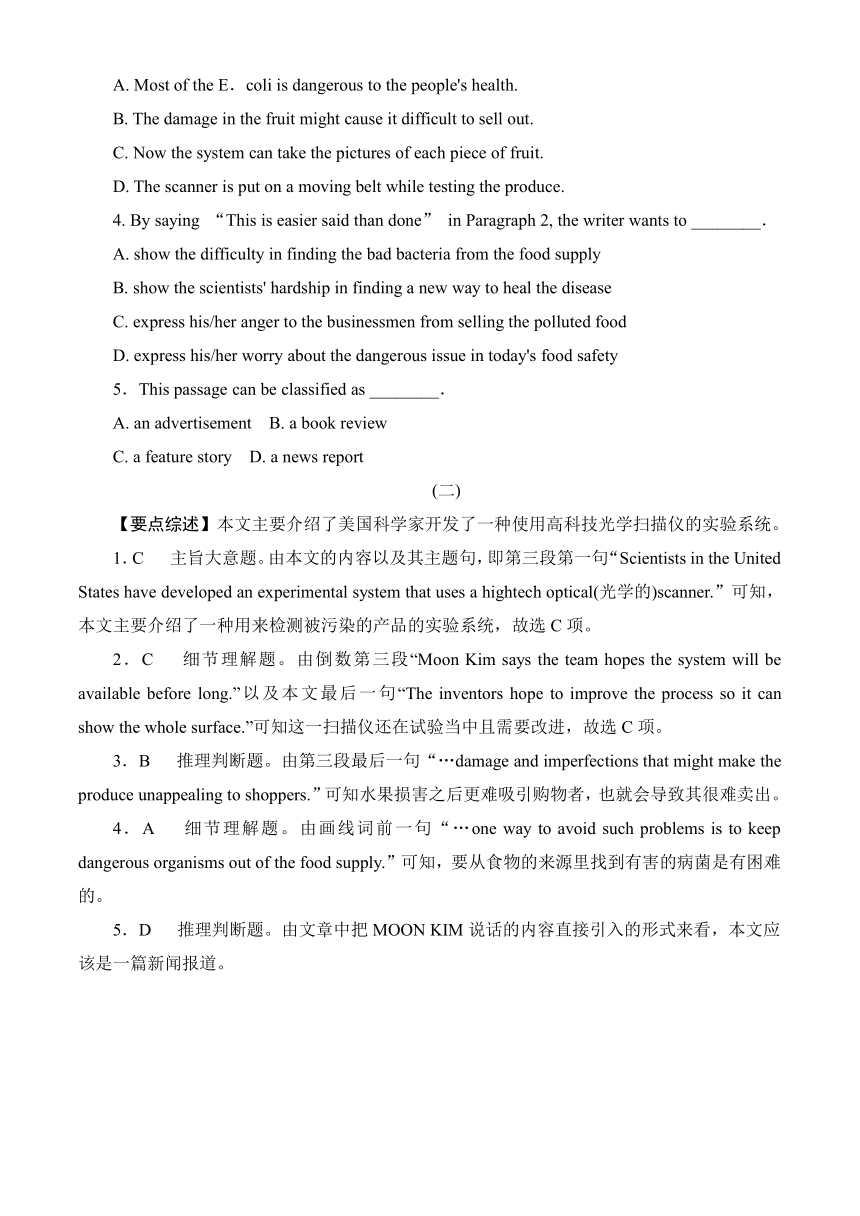 A. Most of the E．coli is dangerous to the people's health.

B. The damage in the fruit might cause it difficult to sell out.

C. Now the system can take the pictures of each piece of fruit.

D. The scanner is put on a moving belt while testing the produce.

4. By saying “This is easier said than done” in Paragraph 2, the writer wants to ________.

A. show the difficulty in finding the bad bacteria from the food supply

B. show the scientists' hardship in finding a new way to heal the disease

C. express his/her anger to the businessmen from selling the polluted food

D. express his/her worry about the dangerous issue in today's food safety

5．This passage can be classified as ________.

A. an advertisement　B. a book review

C. a feature story　D. a news report

(二)

【要点综述】本文主要介绍了美国科学家开发了一种使用高科技光学扫描仪的实验系统。

1．C　主旨大意题。由本文的内容以及其主题句，即第三段第一句“Scientists in the United States have developed an experimental system that uses a hightech optical(光学的)scanner.”可知，本文主要介绍了一种用来检测被污染的产品的实验系统，故选 C 项。

2．C　细节理解题。由倒数第三段“Moon Kim says the team hopes the system will be available before long.”以及本文最后一句“The inventors hope to improve the process so it can show the whole surface.”可知这一扫描仪还在试验当中且需要改进，故选 C 项。

3．B　推理判断题。由第三段最后一句“…damage and imperfections that might make the produce unappealing to shoppers.”可知水果损害之后更难吸引购物者，也就会导致其很难卖出。

4．A　细节理解题。由画线词前一句“…one way to avoid such problems is to keep dangerous organisms out of the food supply.”可知，要从食物的来源里找到有害的病菌是有困难的。

5．D　推理判断题。由文章中把 MOON KIM 说话的内容直接引入的形式来看，本文应该是一篇新闻报道。